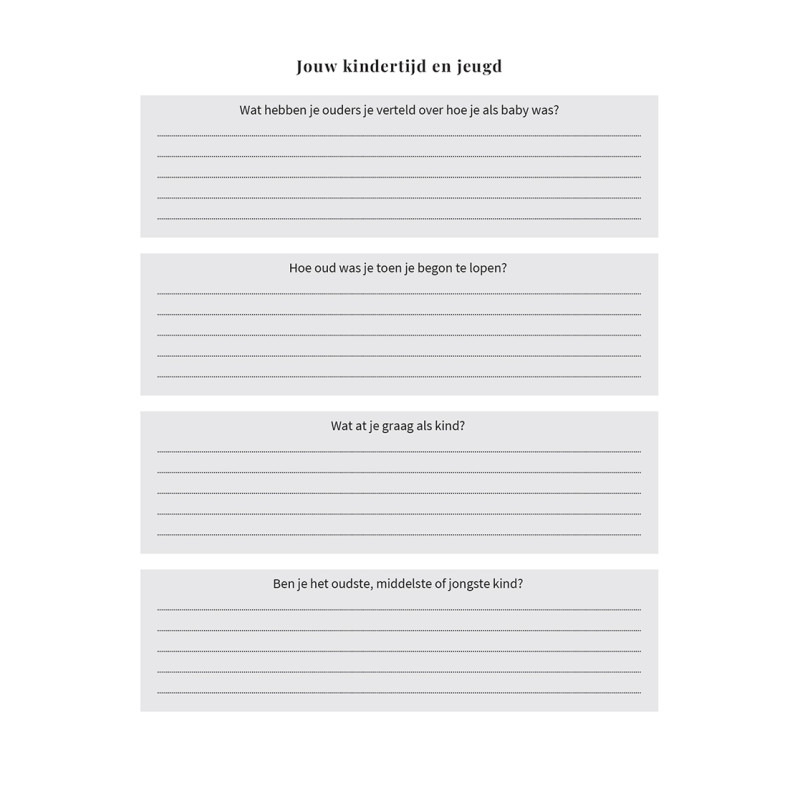 Jouw kindertijd en jeugd

Wat hebben je ouders je verteld over hoe je als baby was?

Hoe oud was je toen je begon te lopen?

Wat at je graag als kind?

Ben je het oudste, middelste of jongste kind?